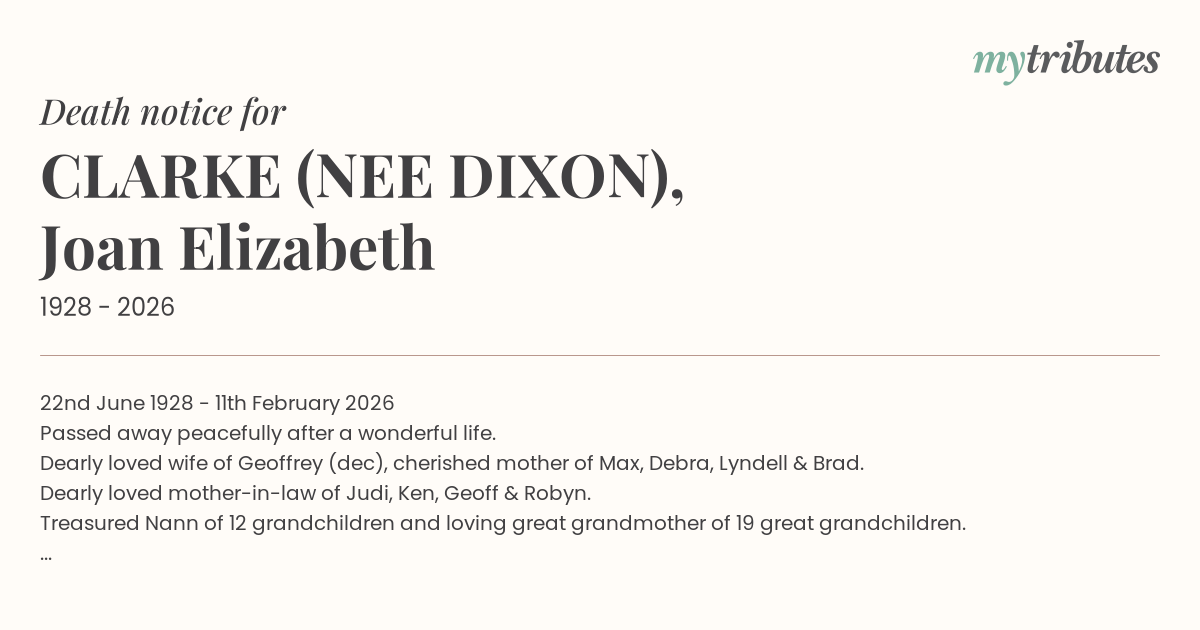 mytributes

Death notice for

CLARKE (NEE DIXON),
Joan Elizabeth

1928 - 2026

22nd June 1928 - 11th February 2026
Passed away peacefully after a wonderful life.
Dearly loved wife of Geoffrey (dec), cherished mother of Max, Debra, Lyndell & Brad.
Dearly loved mother-in-law of Judi, Ken, Geoff & Robyn.
Treasured Nann of 12 grandchildren and loving great grandmother of 19 great grandchildren.
...